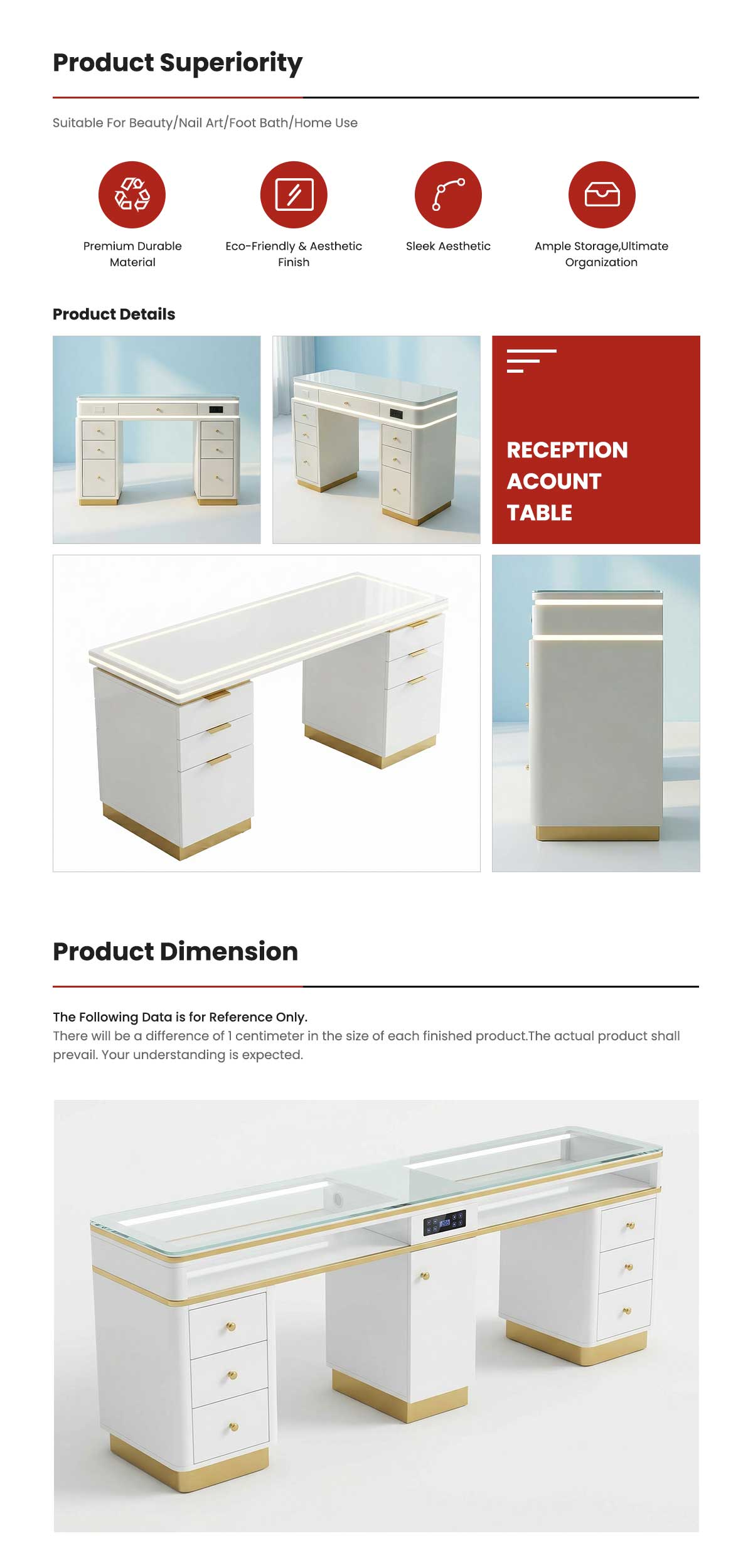 Product Superiority

Suitable For Beauty/Nail Art/Foot Bath/Home Use

Premium Durable Material

Eco-Friendly & Aesthetic Finish

Sleek Aesthetic

Ample Storage,Ultimate Organization

Product Details

RECEPTION ACOUNT TABLE

Product Dimension

The Following Data is for Reference Only.
There will be a difference of 1 centimeter in the size of each finished product.The actual product shall prevail. Your understanding is expected.